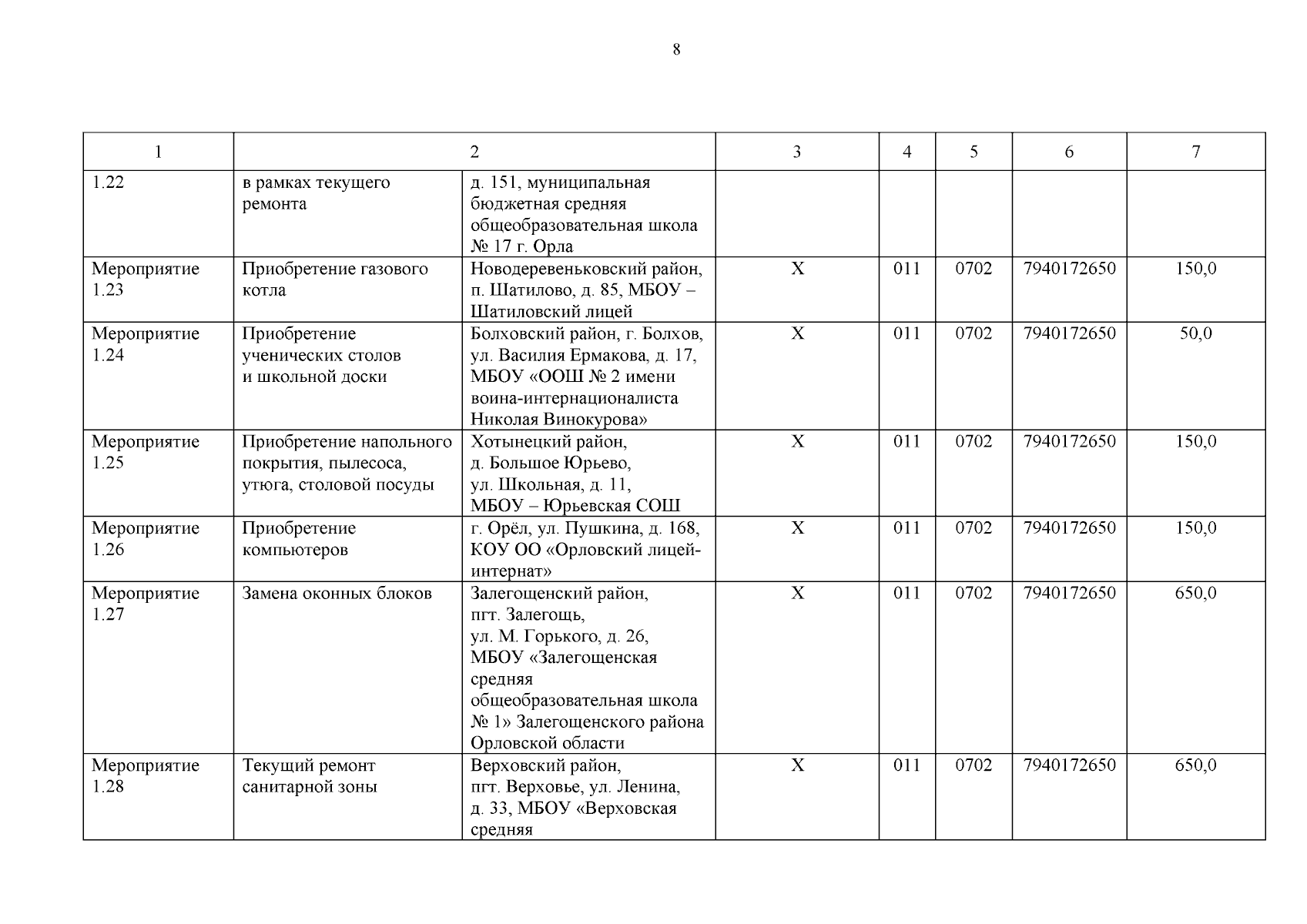 8

| 1 | 2 | | 3 | 4 | 5 | 6 | 7 |
|---|---|---|---|---|---|---|---|
| 1.22 | в рамках текущего ремонта | д. 151, муниципальная бюджетная средняя общеобразовательная школа № 17 г. Орла | | | | | |
| Мероприятие 1.23 | Приобретение газового котла | Новодеревеньковский район, п. Шатилово, д. 85, МБОУ – Шатиловский лицей | Х | 011 | 0702 | 7940172650 | 150,0 |
| Мероприятие 1.24 | Приобретение ученических столов и школьной доски | Болховский район, г. Болхов, ул. Василия Ермакова, д. 17, МБОУ «ООШ № 2 имени воина-интернационалиста Николая Винокурова» | Х | 011 | 0702 | 7940172650 | 50,0 |
| Мероприятие 1.25 | Приобретение напольного покрытия, пылесоса, утюга, столовой посуды | Хотынецкий район, д. Большое Юрьево, ул. Школьная, д. 11, МБОУ – Юрьевская СОШ | Х | 011 | 0702 | 7940172650 | 150,0 |
| Мероприятие 1.26 | Приобретение компьютеров | г. Орёл, ул. Пушкина, д. 168, КОУ ОО «Орловский лицей-интернат» | Х | 011 | 0702 | 7940172650 | 150,0 |
| Мероприятие 1.27 | Замена оконных блоков | Залегощенский район, пгт. Залегощь, ул. М. Горького, д. 26, МБОУ «Залегощенская средняя общеобразовательная школа № 1» Залегощенского района Орловской области | Х | 011 | 0702 | 7940172650 | 650,0 |
| Мероприятие 1.28 | Текущий ремонт санитарной зоны | Верховский район, пгт. Верховье, ул. Ленина, д. 33, МБОУ «Верховская средняя | Х | 011 | 0702 | 7940172650 | 650,0 |